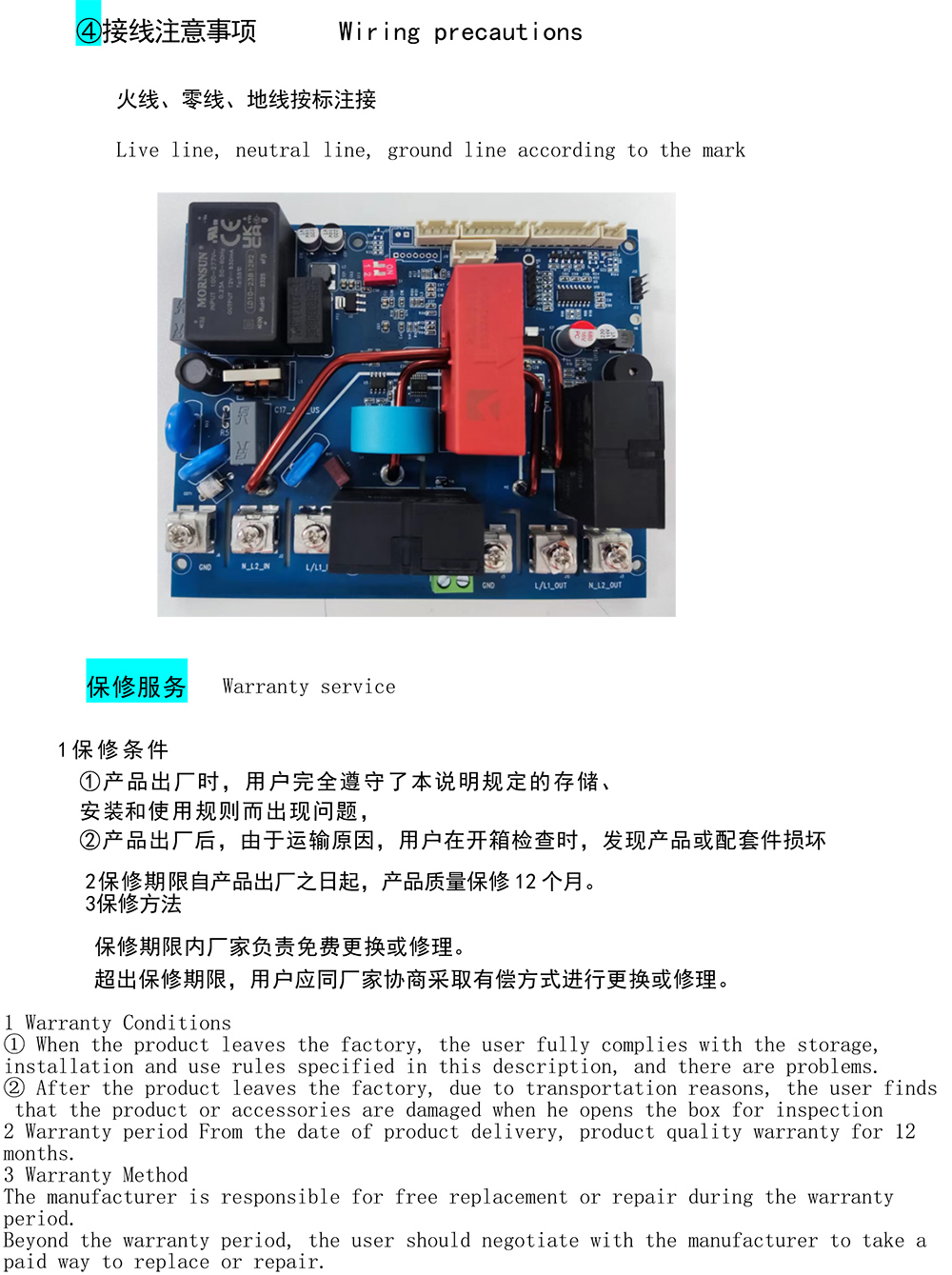 ④接线注意事项 Wiring precautions

火线、零线、地线按标注接

Live line, neutral line, ground line according to the mark

保修服务 Warranty service

1保修条件
①产品出厂时，用户完全遵守了本说明规定的存储、安装和使用规则而出现问题，
②产品出厂后，由于运输原因，用户在开箱检查时，发现产品或配套件损坏

2保修期限自产品出厂之日起，产品质量保修12个月。
3保修方法

保修期限内厂家负责免费更换或修理。
超出保修期限，用户应同厂家协商采取有偿方式进行更换或修理。

1 Warranty Conditions
① When the product leaves the factory, the user fully complies with the storage, installation and use rules specified in this description, and there are problems.
② After the product leaves the factory, due to transportation reasons, the user finds that the product or accessories are damaged when he opens the box for inspection
2 Warranty period From the date of product delivery, product quality warranty for 12 months.
3 Warranty Method
The manufacturer is responsible for free replacement or repair during the warranty period.
Beyond the warranty period, the user should negotiate with the manufacturer to take a paid way to replace or repair.